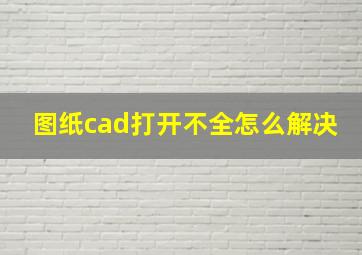 图纸cad打开不全怎么解决